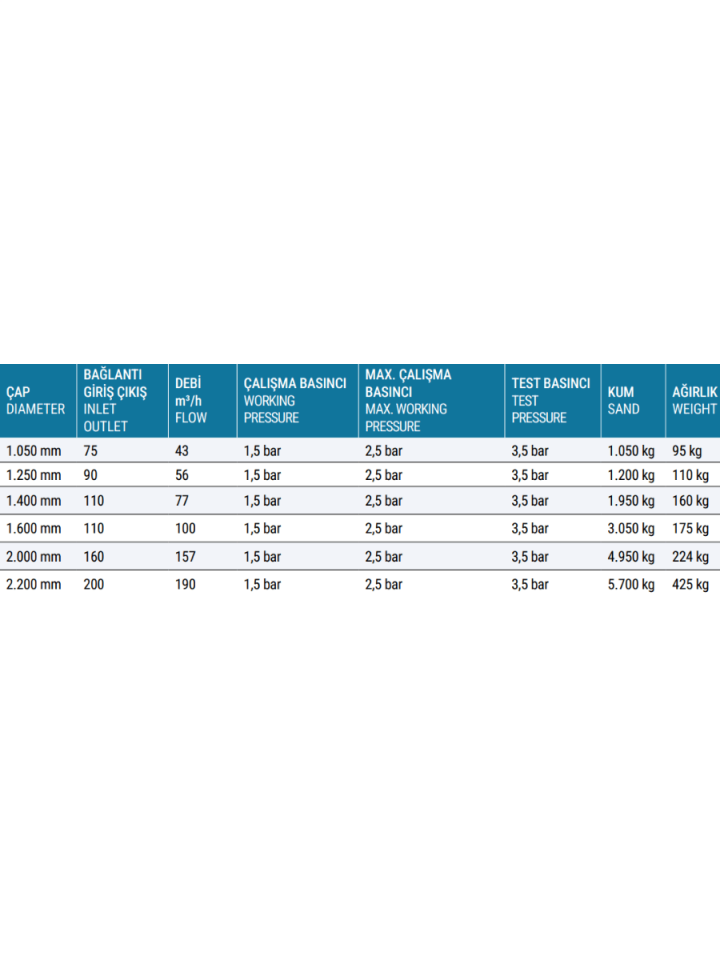 | ÇAP DIAMETER | BAĞLANTI GİRİŞ ÇIKIŞ INLET OUTLET | DEBİ $m^3/h$ FLOW | ÇALIŞMA BASINCI WORKING PRESSURE | MAX. ÇALIŞMA BASINCI MAX. WORKING PRESSURE | TEST BASINCI TEST PRESSURE | KUM SAND | AĞIRLIK WEIGHT |
|---|---|---|---|---|---|---|---|
| 1.050 mm | 75 | 43 | 1,5 bar | 2,5 bar | 3,5 bar | 1.050 kg | 95 kg |
| 1.250 mm | 90 | 56 | 1,5 bar | 2,5 bar | 3,5 bar | 1.200 kg | 110 kg |
| 1.400 mm | 110 | 77 | 1,5 bar | 2,5 bar | 3,5 bar | 1.950 kg | 160 kg |
| 1.600 mm | 110 | 100 | 1,5 bar | 2,5 bar | 3,5 bar | 3.050 kg | 175 kg |
| 2.000 mm | 160 | 157 | 1,5 bar | 2,5 bar | 3,5 bar | 4.950 kg | 224 kg |
| 2.200 mm | 200 | 190 | 1,5 bar | 2,5 bar | 3,5 bar | 5.700 kg | 425 kg |